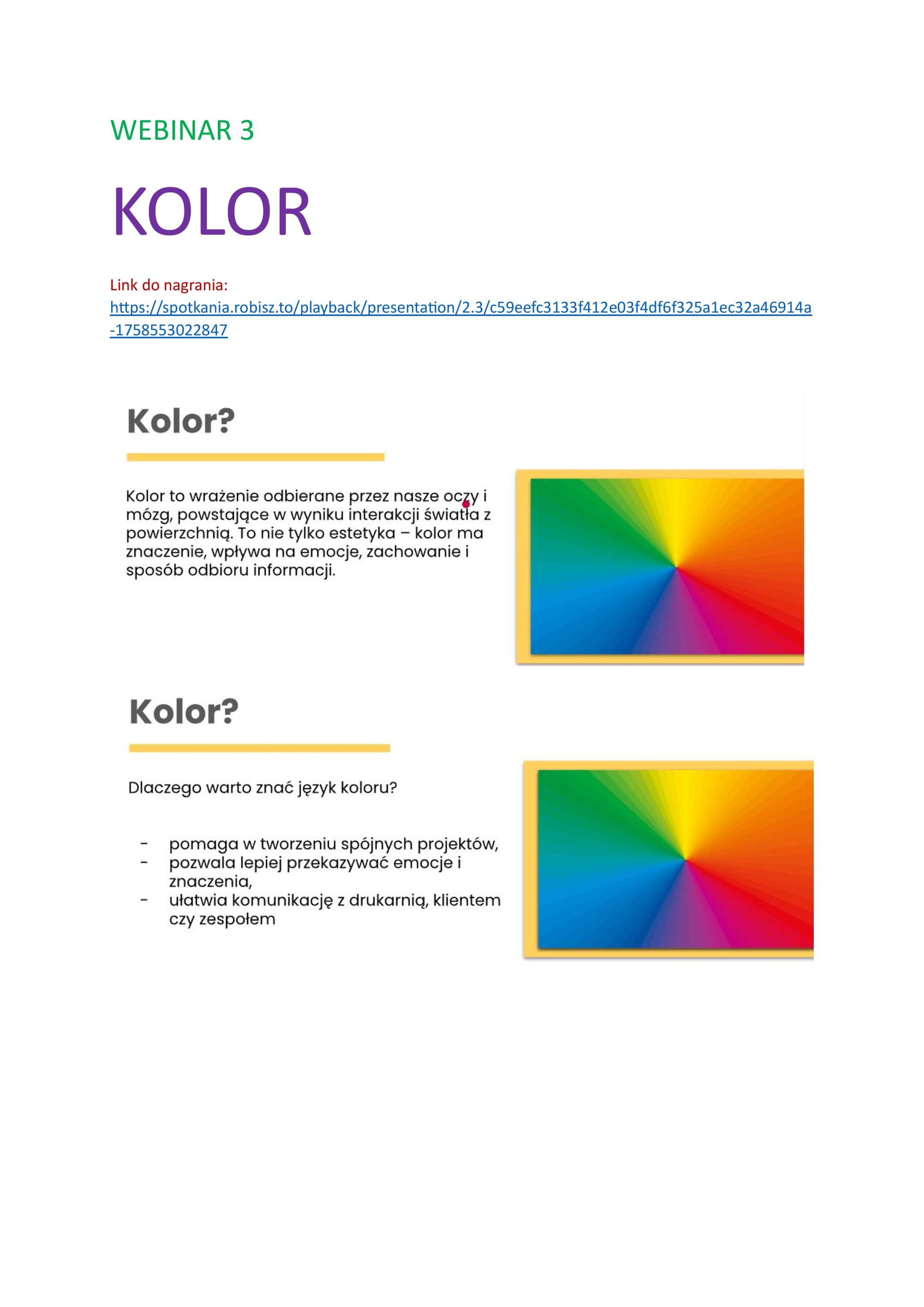 WEBINAR 3

KOLOR

Link do nagrania:
https://spotkania.robisz.to/playback/presentation/2.3/c59eefc3133f412e03f4df6f325a1ec32a46914a-1758553022847

Kolor?

Kolor to wrażenie odbierane przez nasze oczy i mózg, powstające w wyniku interakcji światła z powierzchnią. To nie tylko estetyka – kolor ma znaczenie, wpływa na emocje, zachowanie i sposób odbioru informacji.

Kolor?

Dlaczego warto znać język koloru?

- pomaga w tworzeniu spójnych projektów,
- pozwala lepiej przekazywać emocje i znaczenia,
- ułatwia komunikację z drukarnią, klientem czy zespołem